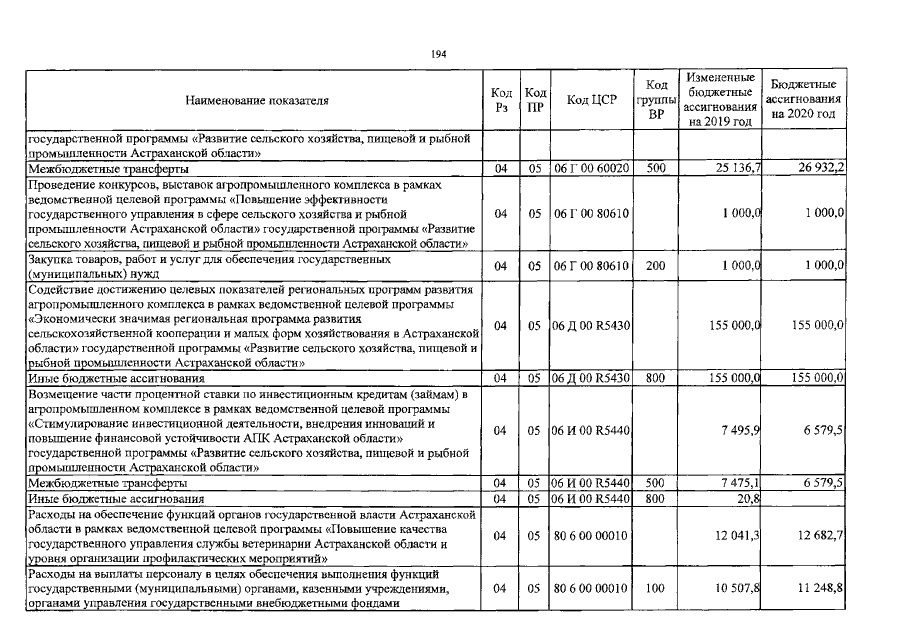 194

| Наименование показателя | Код Рз | Код ПР | Код ЦСР | Код группы ВР | Измененные бюджетные ассигнования на 2019 год | Бюджетные ассигнования на 2020 год |
|---|---|---|---|---|---|---|
| государственной программы «Развитие сельского хозяйства, пищевой и рыбной промышленности Астраханской области» | | | | | | |
| Межбюджетные трансферты | 04 | 05 | 06 Г 00 60020 | 500 | 25 136,7 | 26 932,2 |
| Проведение конкурсов, выставок агропромышленного комплекса в рамках ведомственной целевой программы «Повышение эффективности государственного управления в сфере сельского хозяйства и рыбной промышленности Астраханской области» государственной программы «Развитие сельского хозяйства, пищевой и рыбной промышленности Астраханской области» | 04 | 05 | 06 Г 00 80610 | | 1 000,0 | 1 000,0 |
| Закупка товаров, работ и услуг для обеспечения государственных (муниципальных) нужд | 04 | 05 | 06 Г 00 80610 | 200 | 1 000,0 | 1 000,0 |
| Содействие достижению целевых показателей региональных программ развития агропромышленного комплекса в рамках ведомственной целевой программы «Экономически значимая региональная программа развития сельскохозяйственной кооперации и малых форм хозяйствования в Астраханской области» государственной программы «Развитие сельского хозяйства, пищевой и рыбной промышленности Астраханской области» | 04 | 05 | 06 Д 00 R5430 | | 155 000,0 | 155 000,0 |
| Иные бюджетные ассигнования | 04 | 05 | 06 Д 00 R5430 | 800 | 155 000,0 | 155 000,0 |
| Возмещение части процентной ставки по инвестиционным кредитам (займам) в агропромышленном комплексе в рамках ведомственной целевой программы «Стимулирование инвестиционной деятельности, внедрения инноваций и повышение финансовой устойчивости АПК Астраханской области» государственной программы «Развитие сельского хозяйства, пищевой и рыбной промышленности Астраханской области» | 04 | 05 | 06 И 00 R5440 | | 7 495,9 | 6 579,5 |
| Межбюджетные трансферты | 04 | 05 | 06 И 00 R5440 | 500 | 7 475,1 | 6 579,5 |
| Иные бюджетные ассигнования | 04 | 05 | 06 И 00 R5440 | 800 | 20,8 | |
| Расходы на обеспечение функций органов государственной власти Астраханской области в рамках ведомственной целевой программы «Повышение качества государственного управления службы ветеринарии Астраханской области и уровня организации профилактических мероприятий» | 04 | 05 | 80 6 00 00010 | | 12 041,3 | 12 682,7 |
| Расходы на выплаты персоналу в целях обеспечения выполнения функций государственными (муниципальными) органами, казенными учреждениями, органами управления государственными внебюджетными фондами | 04 | 05 | 80 6 00 00010 | 100 | 10 507,8 | 11 248,8 |